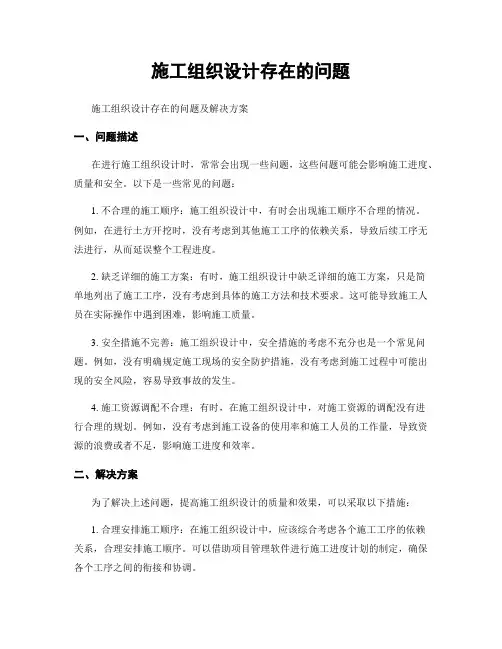 施工组织设计存在的问题

施工组织设计存在的问题及解决方案

一、问题描述

在进行施工组织设计时，常常会出现一些问题，这些问题可能会影响施工进度、质量和安全。以下是一些常见的问题：

1. 不合理的施工顺序：施工组织设计中，有时会出现施工顺序不合理的情况。例如，在进行土方开挖时，没有考虑到其他施工工序的依赖关系，导致后续工序无法进行，从而延误整个工程进度。

2. 缺乏详细的施工方案：有时，施工组织设计中缺乏详细的施工方案，只是简单地列出了施工工序，没有考虑到具体的施工方法和技术要求。这可能导致施工人员在实际操作中遇到困难，影响施工质量。

3. 安全措施不完善：施工组织设计中，安全措施的考虑不充分也是一个常见问题。例如，没有明确规定施工现场的安全防护措施，没有考虑到施工过程中可能出现的安全风险，容易导致事故的发生。

4. 施工资源调配不合理：有时，在施工组织设计中，对施工资源的调配没有进行合理的规划。例如，没有考虑到施工设备的使用率和施工人员的工作量，导致资源的浪费或者不足，影响施工进度和效率。

二、解决方案

为了解决上述问题，提高施工组织设计的质量和效果，可以采取以下措施：

1. 合理安排施工顺序：在施工组织设计中，应该综合考虑各个施工工序的依赖关系，合理安排施工顺序。可以借助项目管理软件进行施工进度计划的制定，确保各个工序之间的衔接和协调。